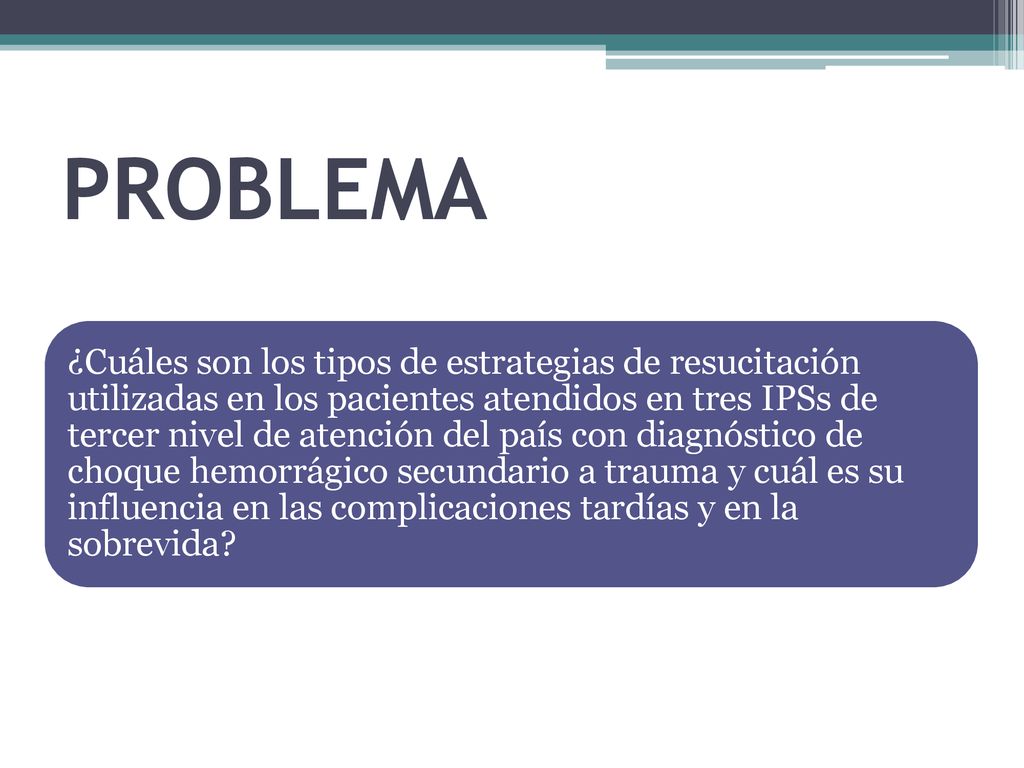 PROBLEMA

¿Cuáles son los tipos de estrategias de resucitación utilizadas en los pacientes atendidos en tres IPSs de tercer nivel de atención del país con diagnóstico de choque hemorrágico secundario a trauma y cuál es su influencia en las complicaciones tardías y en la sobrevida?